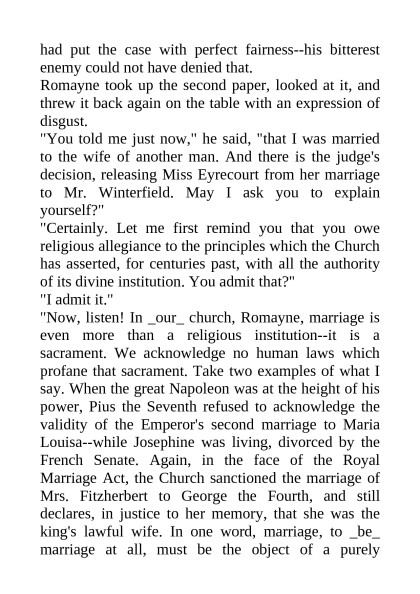 had put the case with perfect fairness--his bitterest enemy could not have denied that.

Romayne took up the second paper, looked at it, and threw it back again on the table with an expression of disgust.

"You told me just now," he said, "that I was married to the wife of another man. And there is the judge's decision, releasing Miss Eyrecourt from her marriage to Mr. Winterfield. May I ask you to explain yourself?"

"Certainly. Let me first remind you that you owe religious allegiance to the principles which the Church has asserted, for centuries past, with all the authority of its divine institution. You admit that?"

"I admit it."

"Now, listen! In _our_ church, Romayne, marriage is even more than a religious institution--it is a sacrament. We acknowledge no human laws which profane that sacrament. Take two examples of what I say. When the great Napoleon was at the height of his power, Pius the Seventh refused to acknowledge the validity of the Emperor's second marriage to Maria Louisa--while Josephine was living, divorced by the French Senate. Again, in the face of the Royal Marriage Act, the Church sanctioned the marriage of Mrs. Fitzherbert to George the Fourth, and still declares, in justice to her memory, that she was the king's lawful wife. In one word, marriage, to _be_ marriage at all, must be the object of a purely